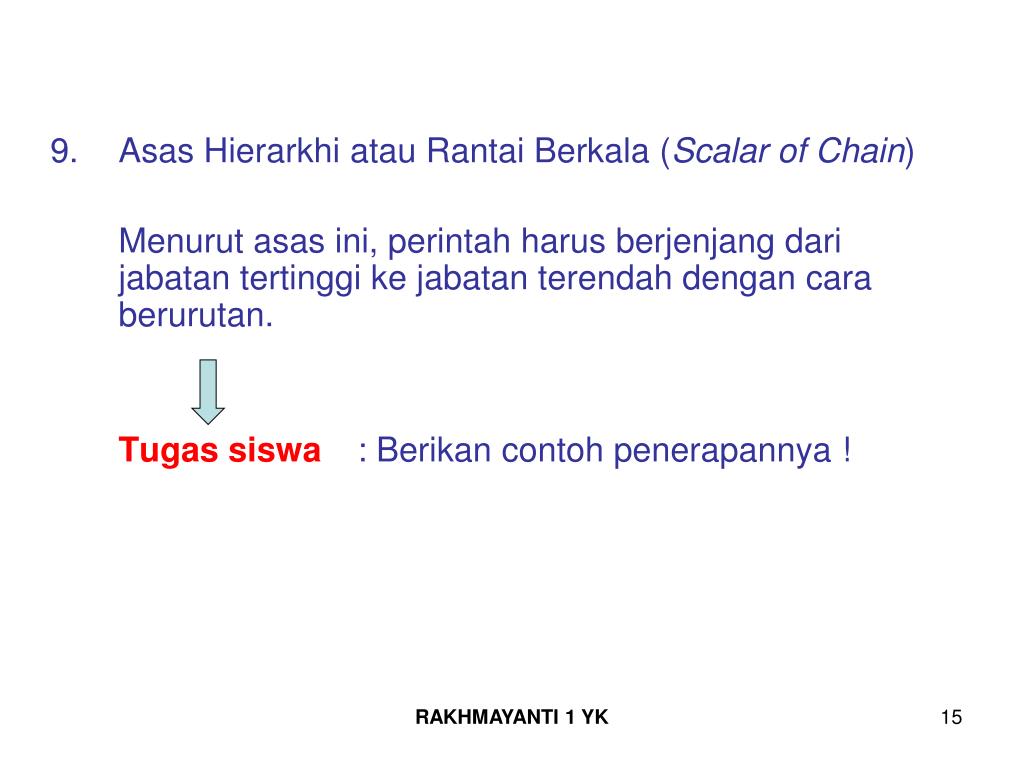 9. Asas Hierarkhi atau Rantai Berkala (Scalar of Chain)

Menurut asas ini, perintah harus berjenjang dari jabatan tertinggi ke jabatan terendah dengan cara berurutan.

Tugas siswa : Berikan contoh penerapannya !

RAKHMAYANTI 1 YK

15